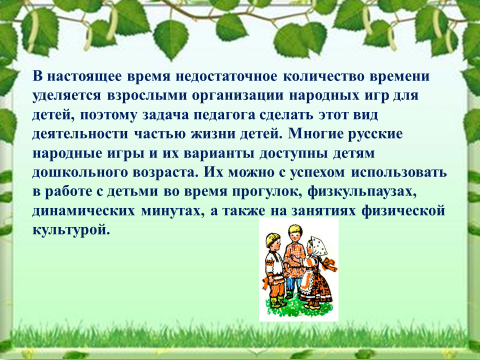 В настоящее время недостаточное количество времени уделяется взрослыми организации народных игр для детей, поэтому задача педагога сделать этот вид деятельности частью жизни детей. Многие русские народные игры и их варианты доступны детям дошкольного возраста. Их можно с успехом использовать в работе с детьми во время прогулок, физкульпаузах, динамических минутах, а также на занятиях физической культурой.